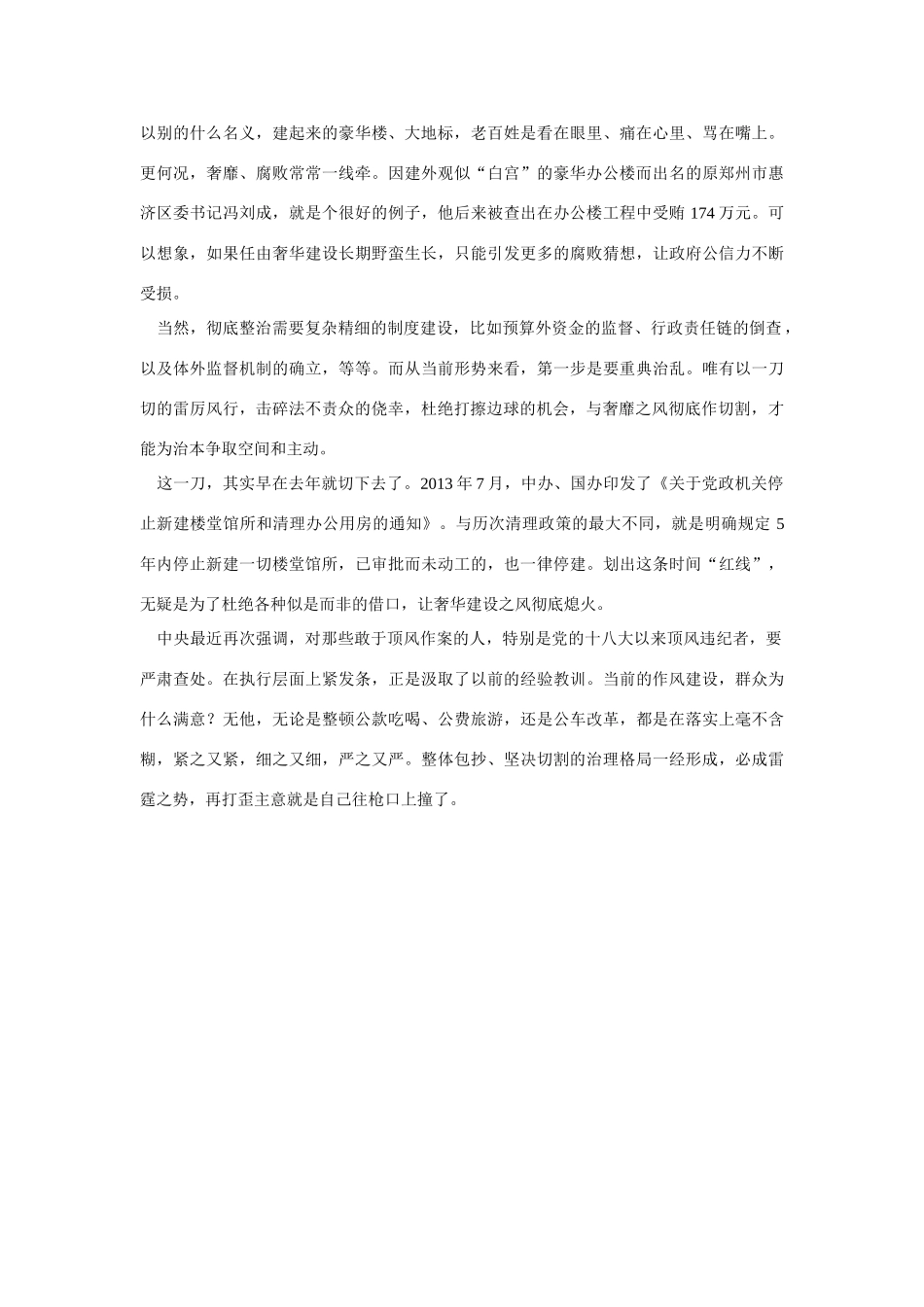 以别的什么名义，建起来的豪华楼、大地标，老百姓是看在眼里、痛在心里、骂在嘴上。更何况，奢靡、腐败常常一线牵。因建外观似“白宫”的豪华办公楼而出名的原郑州市惠济区委书记冯刘成，就是个很好的例子，他后来被查出在办公楼工程中受贿 174 万元。可以想象，如果任由奢华建设长期野蛮生长，只能引发更多的腐败猜想，让政府公信力不断受损。

当然，彻底整治需要复杂精细的制度建设，比如预算外资金的监督、行政责任链的倒查，以及体外监督机制的确立，等等。而从当前形势来看，第一步是要重典治乱。唯有以一刀切的雷厉风行，击碎法不责众的侥幸，杜绝打擦边球的机会，与奢靡之风彻底作切割，才能为治本争取空间和主动。

这一刀，其实早在去年就切下去了。2013 年 7 月，中办、国办印发了《关于党政机关停止新建楼堂馆所和清理办公用房的通知》。与历次清理政策的最大不同，就是明确规定 5 年内停止新建一切楼堂馆所，已审批而未动工的，也一律停建。划出这条时间“红线”，无疑是为了杜绝各种似是而非的借口，让奢华建设之风彻底熄火。

中央最近再次强调，对那些敢于顶风作案的人，特别是党的十八大以来顶风违纪者，要严肃查处。在执行层面上紧发条，正是汲取了以前的经验教训。当前的作风建设，群众为什么满意？无他，无论是整顿公款吃喝、公费旅游，还是公车改革，都是在落实上毫不含糊，紧之又紧，细之又细，严之又严。整体包抄、坚决切割的治理格局一经形成，必成雷霆之势，再打歪主意就是自己往枪口上撞了。